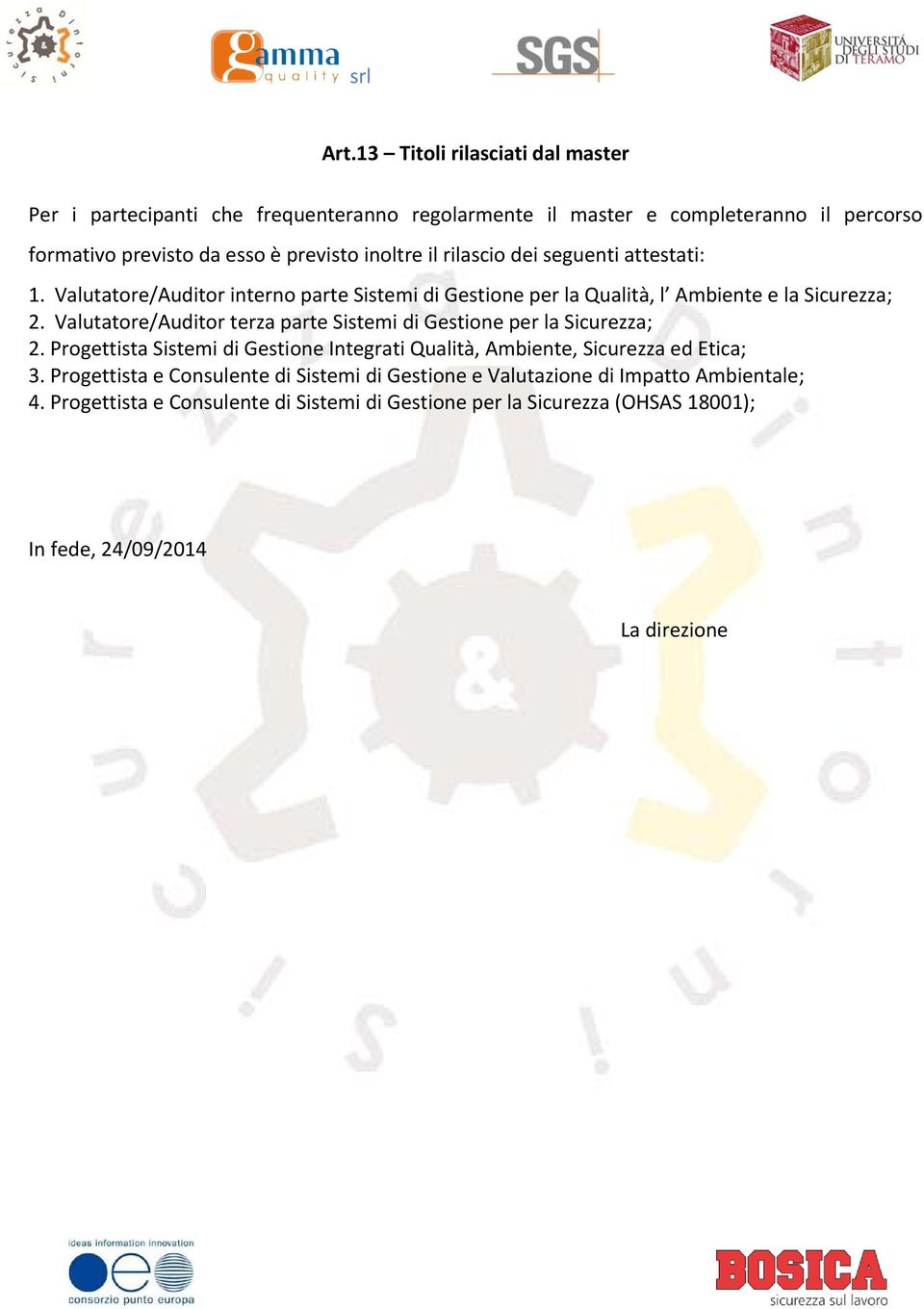 gamma quality srl

SGS

UNIVERSITÀ DEGLI STUDI DI TERAMO

Art.13 – Titoli rilasciati dal master

Per i partecipanti che frequenteranno regolarmente il master e completeranno il percorso formativo previsto da esso è previsto inoltre il rilascio dei seguenti attestati:

1. Valutatore/Auditor interno parte Sistemi di Gestione per la Qualità, l' Ambiente e la Sicurezza;
2. Valutatore/Auditor terza parte Sistemi di Gestione per la Sicurezza;
2. Progettista Sistemi di Gestione Integrati Qualità, Ambiente, Sicurezza ed Etica;
3. Progettista e Consulente di Sistemi di Gestione e Valutazione di Impatto Ambientale;
4. Progettista e Consulente di Sistemi di Gestione per la Sicurezza (OHSAS 18001);

In fede, 24/09/2014

La direzione

ideas information innovation
consorzio punto europa

BOSICA
sicurezza sul lavoro